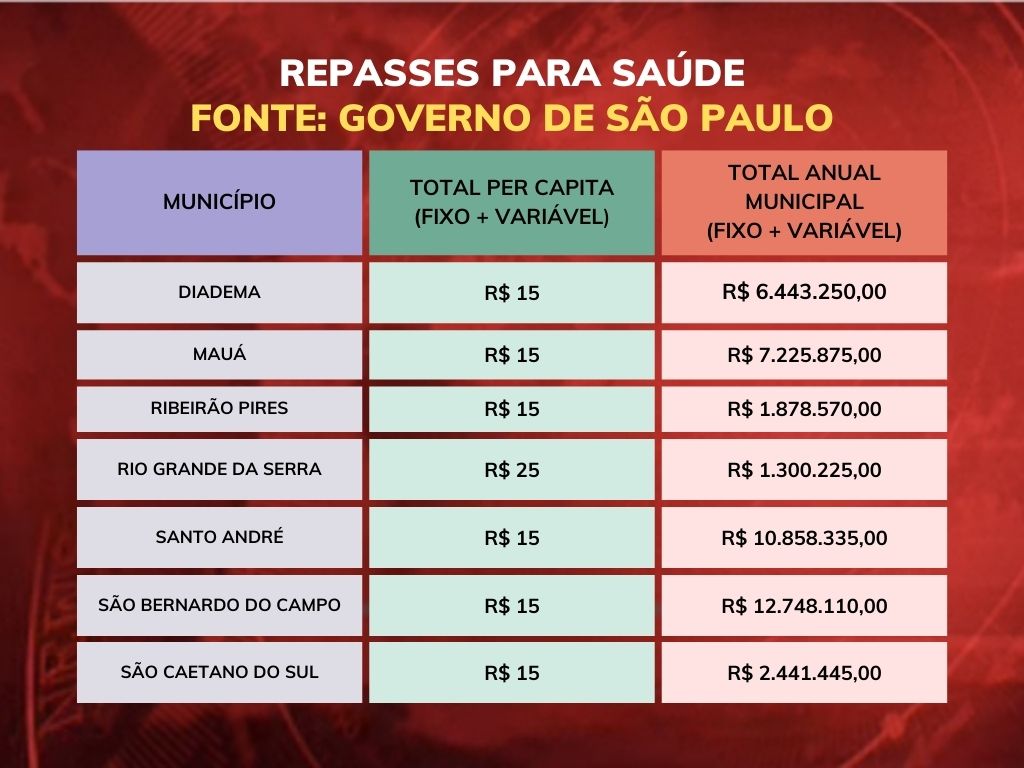 REPASSES PARA SAÚDE
FONTE: GOVERNO DE SÃO PAULO

| MUNICÍPIO | TOTAL PER CAPITA (FIXO + VARIÁVEL) | TOTAL ANUAL MUNICIPAL (FIXO + VARIÁVEL) |
|---|---|---|
| DIADEMA | R$ 15 | R$ 6.443.250,00 |
| MAUÁ | R$ 15 | R$ 7.225.875,00 |
| RIBEIRÃO PIRES | R$ 15 | R$ 1.878.570,00 |
| RIO GRANDE DA SERRA | R$ 25 | R$ 1.300.225,00 |
| SANTO ANDRÉ | R$ 15 | R$ 10.858.335,00 |
| SÃO BERNARDO DO CAMPO | R$ 15 | R$ 12.748.110,00 |
| SÃO CAETANO DO SUL | R$ 15 | R$ 2.441.445,00 |